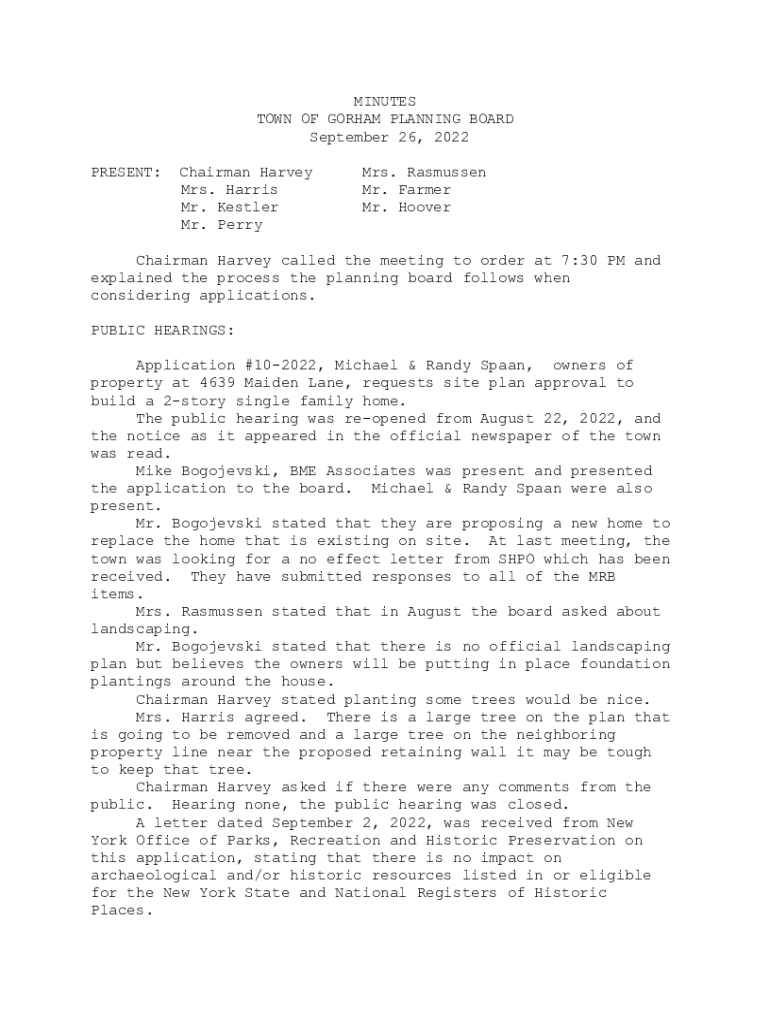 MINUTES
TOWN OF GORHAM PLANNING BOARD
September 26, 2022

PRESENT: Chairman Harvey Mrs. Rasmussen
Mrs. Harris Mr. Farmer
Mr. Kestler Mr. Hoover
Mr. Perry

Chairman Harvey called the meeting to order at 7:30 PM and explained the process the planning board follows when considering applications.

PUBLIC HEARINGS:

Application #10-2022, Michael & Randy Spaan, owners of property at 4639 Maiden Lane, requests site plan approval to build a 2-story single family home.

The public hearing was re-opened from August 22, 2022, and the notice as it appeared in the official newspaper of the town was read.

Mike Bogojevski, BME Associates was present and presented the application to the board. Michael & Randy Spaan were also present.

Mr. Bogojevski stated that they are proposing a new home to replace the home that is existing on site. At last meeting, the town was looking for a no effect letter from SHPO which has been received. They have submitted responses to all of the MRB items.

Mrs. Rasmussen stated that in August the board asked about landscaping.

Mr. Bogojevski stated that there is no official landscaping plan but believes the owners will be putting in place foundation plantings around the house.

Chairman Harvey stated planting some trees would be nice.

Mrs. Harris agreed. There is a large tree on the plan that is going to be removed and a large tree on the neighboring property line near the proposed retaining wall it may be tough to keep that tree.

Chairman Harvey asked if there were any comments from the public. Hearing none, the public hearing was closed.

A letter dated September 2, 2022, was received from New York Office of Parks, Recreation and Historic Preservation on this application, stating that there is no impact on archaeological and/or historic resources listed in or eligible for the New York State and National Registers of Historic Places.